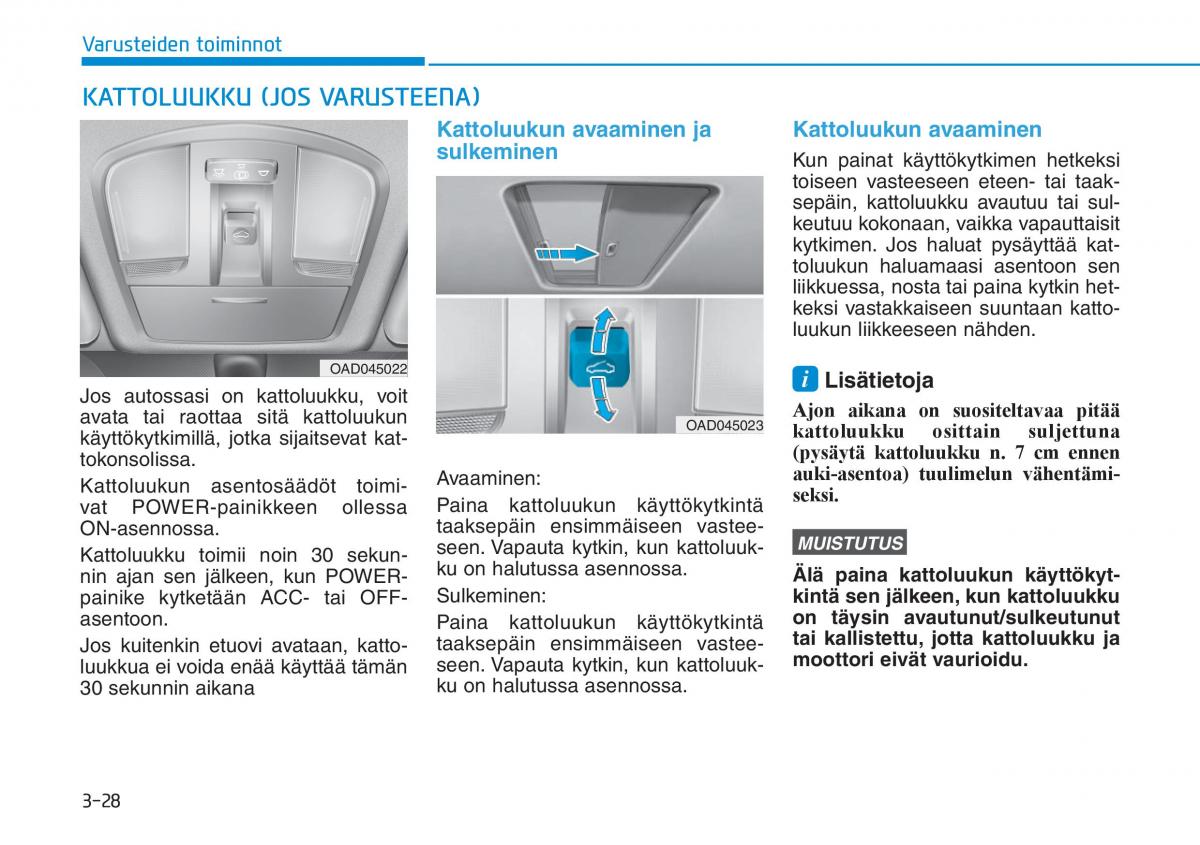 Varusteiden toiminnot

KATTOLUUKKU (JOS VARUSTEENA)

OAD045022

Jos autossasi on kattoluukku, voit avata tai raottaa sitä kattoluukun käyttökytkimillä, jotka sijaitsevat kattokonsolissa.

Kattoluukun asentosäädöt toimivat POWER-painikkeen ollessa ON-asennossa.

Kattoluukku toimii noin 30 sekunnin ajan sen jälkeen, kun POWER-painike kytketään ACC- tai OFF-asentoon.

Jos kuitenkin etuovi avataan, kattoluukkua ei voida enää käyttää tämän 30 sekunnin aikana

Kattoluukun avaaminen ja sulkeminen

OAD045023

Avaaminen:

Paina kattoluukun käyttökytkintä taaksepäin ensimmäiseen vasteeseen. Vapauta kytkin, kun kattoluukku on halutussa asennossa.

Sulkeminen:

Paina kattoluukun käyttökytkintä taaksepäin ensimmäiseen vasteeseen. Vapauta kytkin, kun kattoluukku on halutussa asennossa.

Kattoluukun avaaminen

Kun painat käyttökytkimen hetkeksi toiseen vasteeseen eteen- tai taaksepäin, kattoluukku avautuu tai sulkeutuu kokonaan, vaikka vapauttaisit kytkimen. Jos haluat pysäyttää kattoluukun haluamaasi asentoon sen liikkuessa, nosta tai paina kytkin hetkeksi vastakkaiseen suuntaan kattoluukun liikkeeseen nähden.

i Lisätietoja

Ajon aikana on suositeltavaa pitää kattoluukku osittain suljettuna (pysäytä kattoluukku n. 7 cm ennen auki-asentoa) tuulimelun vähentämiseksi.

MUISTUTUS

Älä paina kattoluukun käyttökytkintä sen jälkeen, kun kattoluukku on täysin avautunut/sulkeutunut tai kallistettu, jotta kattoluukku ja moottori eivät vaurioidu.

3-28